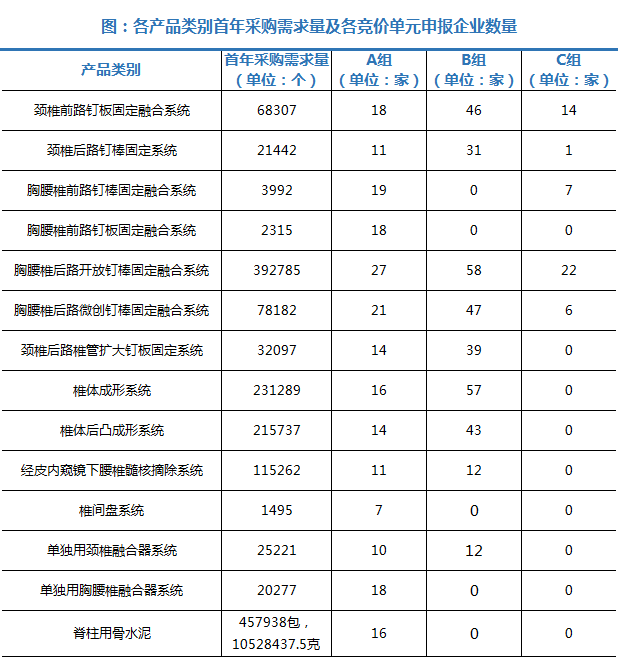 图：各产品类别首年采购需求量及各竞价单元申报企业数量

| 产品类别 | 首年采购需求量（单位：个） | A组（单位：家） | B组（单位：家） | C组（单位：家） |
|---|---|---|---|---|
| 颈椎前路钉板固定融合系统 | 68307 | 18 | 46 | 14 |
| 颈椎后路钉棒固定系统 | 21442 | 11 | 31 | 1 |
| 胸腰椎前路钉棒固定融合系统 | 3992 | 19 | 0 | 7 |
| 胸腰椎前路钉板固定融合系统 | 2315 | 18 | 0 | 0 |
| 胸腰椎后路开放钉棒固定融合系统 | 392785 | 27 | 58 | 22 |
| 胸腰椎后路微创钉棒固定融合系统 | 78182 | 21 | 47 | 6 |
| 颈椎后路椎管扩大钉板固定系统 | 32097 | 14 | 39 | 0 |
| 椎体成形系统 | 231289 | 16 | 57 | 0 |
| 椎体后凸成形系统 | 215737 | 14 | 43 | 0 |
| 经皮内窥镜下腰椎髓核摘除系统 | 115262 | 11 | 12 | 0 |
| 椎间盘系统 | 1495 | 7 | 0 | 0 |
| 单独用颈椎融合器系统 | 25221 | 10 | 12 | 0 |
| 单独用胸腰椎融合器系统 | 20277 | 18 | 0 | 0 |
| 脊柱用骨水泥 | 457938包，10528437.5克 | 16 | 0 | 0 |